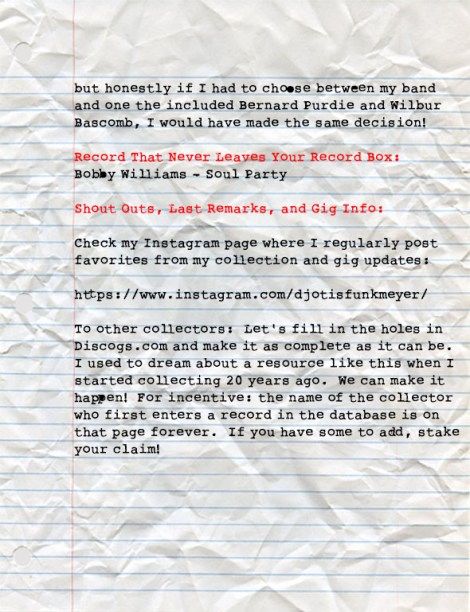 but honestly if I had to choose between my band and one the included Bernard Purdie and Wilbur Bascomb, I would have made the same decision!

Record That Never Leaves Your Record Box:
Bobby Williams - Soul Party

Shout Outs, Last Remarks, and Gig Info:

Check my Instagram page where I regularly post favorites from my collection and gig updates:

https://www.instagram.com/djotisfunkmeyer/

To other collectors: Let's fill in the holes in Discogs.com and make it as complete as it can be. I used to dream about a resource like this when I started collecting 20 years ago. We can make it happen! For incentive: the name of the collector who first enters a record in the database is on that page forever. If you have some to add, stake your claim!